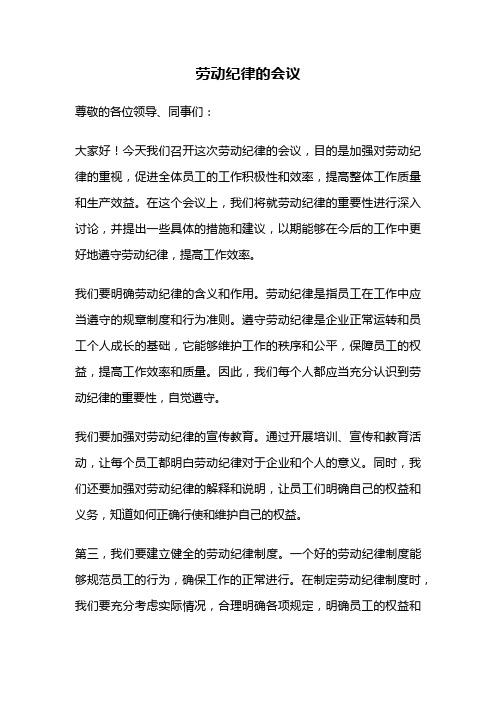 劳动纪律的会议

尊敬的各位领导、同事们：

大家好！今天我们召开这次劳动纪律的会议，目的是加强对劳动纪律的重视，促进全体员工的工作积极性和效率，提高整体工作质量和生产效益。在这个会议上，我们将就劳动纪律的重要性进行深入讨论，并提出一些具体的措施和建议，以期能够在今后的工作中更好地遵守劳动纪律，提高工作效率。

我们要明确劳动纪律的含义和作用。劳动纪律是指员工在工作中应当遵守的规章制度和行为准则。遵守劳动纪律是企业正常运转和员工个人成长的基础，它能够维护工作的秩序和公平，保障员工的权益，提高工作效率和质量。因此，我们每个人都应当充分认识到劳动纪律的重要性，自觉遵守。

我们要加强对劳动纪律的宣传教育。通过开展培训、宣传和教育活动，让每个员工都明白劳动纪律对于企业和个人的意义。同时，我们还要加强对劳动纪律的解释和说明，让员工们明确自己的权益和义务，知道如何正确行使和维护自己的权益。

第三，我们要建立健全的劳动纪律制度。一个好的劳动纪律制度能够规范员工的行为，确保工作的正常进行。在制定劳动纪律制度时，我们要充分考虑实际情况，合理明确各项规定，明确员工的权益和